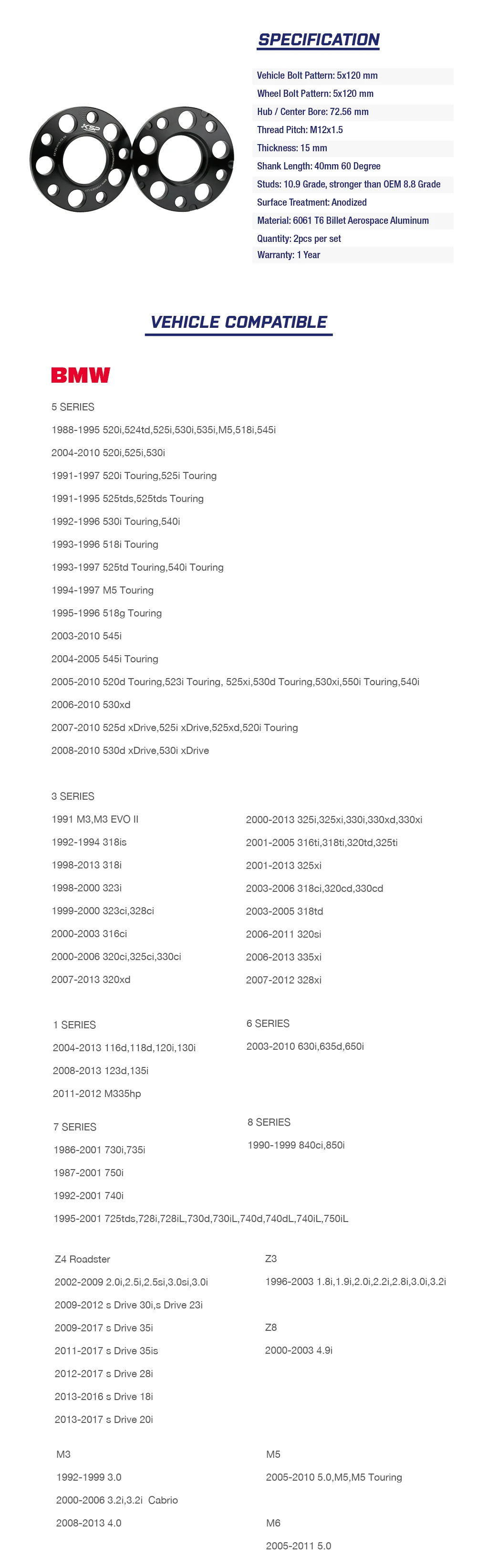 SPECIFICATION

Vehicle Bolt Pattern: 5x120 mm
Wheel Bolt Pattern: 5x120 mm
Hub / Center Bore: 72.56 mm
Thread Pitch: M12x1.5
Thickness: 15 mm
Shank Length: 40mm 60 Degree
Studs: 10.9 Grade, stronger than OEM 8.8 Grade
Surface Treatment: Anodized
Material: 6061 T6 Billet Aerospace Aluminum
Quantity: 2pcs per set
Warranty: 1 Year

VEHICLE COMPATIBLE

BMW

5 SERIES
1988-1995 520i,524td,525i,530i,535i,M5,518i,545i
2004-2010 520i,525i,530i
1991-1997 520i Touring,525i Touring
1991-1995 525tds,525tds Touring
1992-1996 530i Touring,540i
1993-1996 518i Touring
1993-1997 525td Touring,540i Touring
1994-1997 M5 Touring
1995-1996 518g Touring
2003-2010 545i
2004-2005 545i Touring
2005-2010 520d Touring,523i Touring, 525xi,530d Touring,530xi,550i Touring,540i
2006-2010 530xd
2007-2010 525d xDrive,525i xDrive,525xd,520i Touring
2008-2010 530d xDrive,530i xDrive

3 SERIES
1991 M3,M3 EVO II
1992-1994 318is
1998-2013 318i
1998-2000 323i
1999-2000 323ci,328ci
2000-2003 316ci
2000-2006 320ci,325ci,330ci
2007-2013 320xd

2000-2013 325i,325xi,330i,330xd,330xi
2001-2005 316ti,318ti,320td,325ti
2001-2013 325xi
2003-2006 318ci,320cd,330cd
2003-2005 318td
2006-2011 320si
2006-2013 335xi
2007-2012 328xi

1 SERIES
2004-2013 116d,118d,120i,130i
2008-2013 123d,135i
2011-2012 M335hp

6 SERIES
2003-2010 630i,635d,650i

7 SERIES
1986-2001 730i,735i
1987-2001 750i
1992-2001 740i
1995-2001 725tds,728i,728iL,730d,730iL,740d,740dL,740iL,750iL

8 SERIES
1990-1999 840ci,850i

Z4 Roadster
2002-2009 2.0i,2.5i,2.5si,3.0si,3.0i
2009-2012 s Drive 30i,s Drive 23i
2009-2017 s Drive 35i
2011-2017 s Drive 35is
2012-2017 s Drive 28i
2013-2016 s Drive 18i
2013-2017 s Drive 20i

Z3
1996-2003 1.8i,1.9i,2.0i,2.2i,2.8i,3.0i,3.2i

Z8
2000-2003 4.9i

M3
1992-1999 3.0
2000-2006 3.2i,3.2i Cabrio
2008-2013 4.0

M5
2005-2010 5.0,M5,M5 Touring

M6
2005-2011 5.0